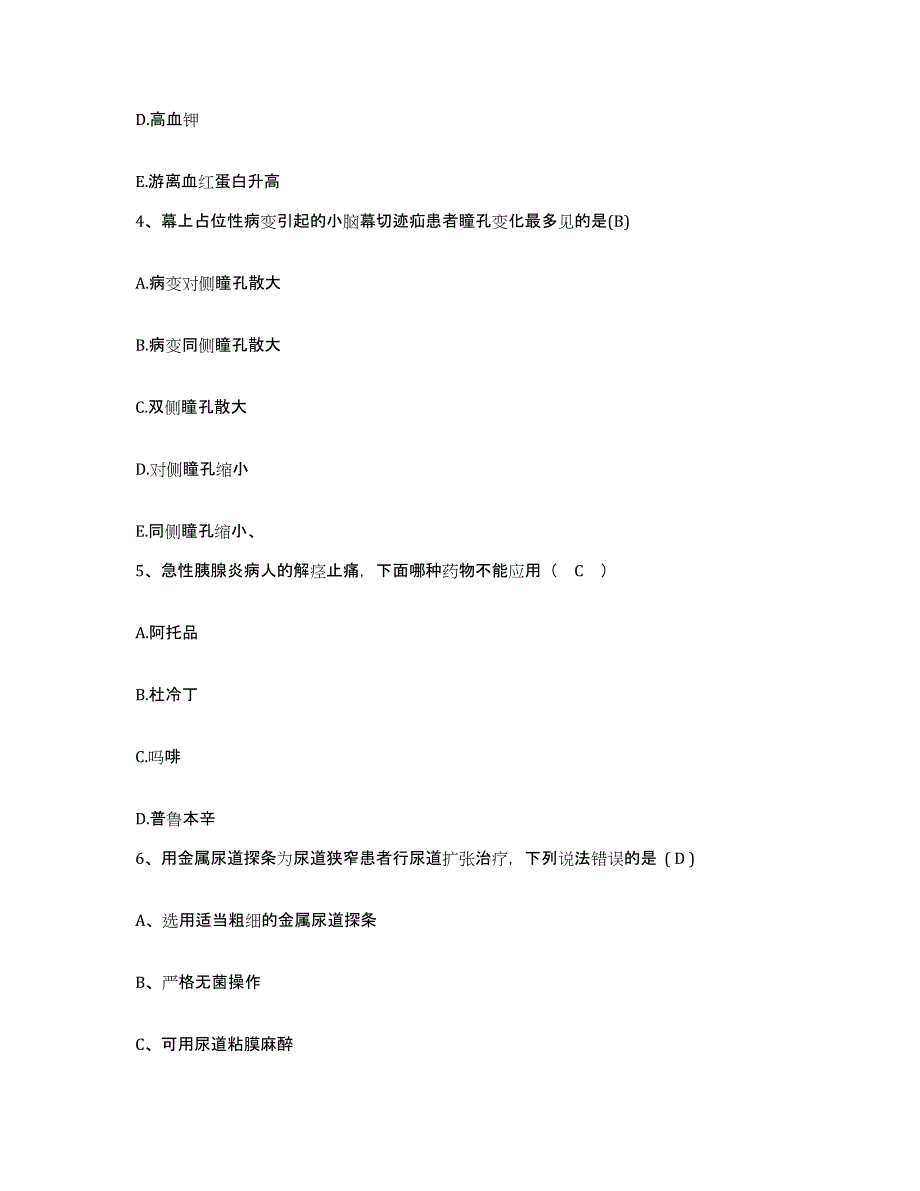 D.高血钾

E.游离血红蛋白升高

4、幕上占位性病变引起的小脑幕切迹疝患者瞳孔变化最多见的是(B)

A.病变对侧瞳孔散大

B.病变同侧瞳孔散大

C.双侧瞳孔散大

D.对侧瞳孔缩小

E.同侧瞳孔缩小、

5、急性胰腺炎病人的解痉止痛，下面哪种药物不能应用（ C ）

A.阿托品

B.杜冷丁

C.吗啡

D.普鲁本辛

6、用金属尿道探条为尿道狭窄患者行尿道扩张治疗，下列说法错误的是（D）

A、选用适当粗细的金属尿道探条

B、严格无菌操作

C、可用尿道粘膜麻醉